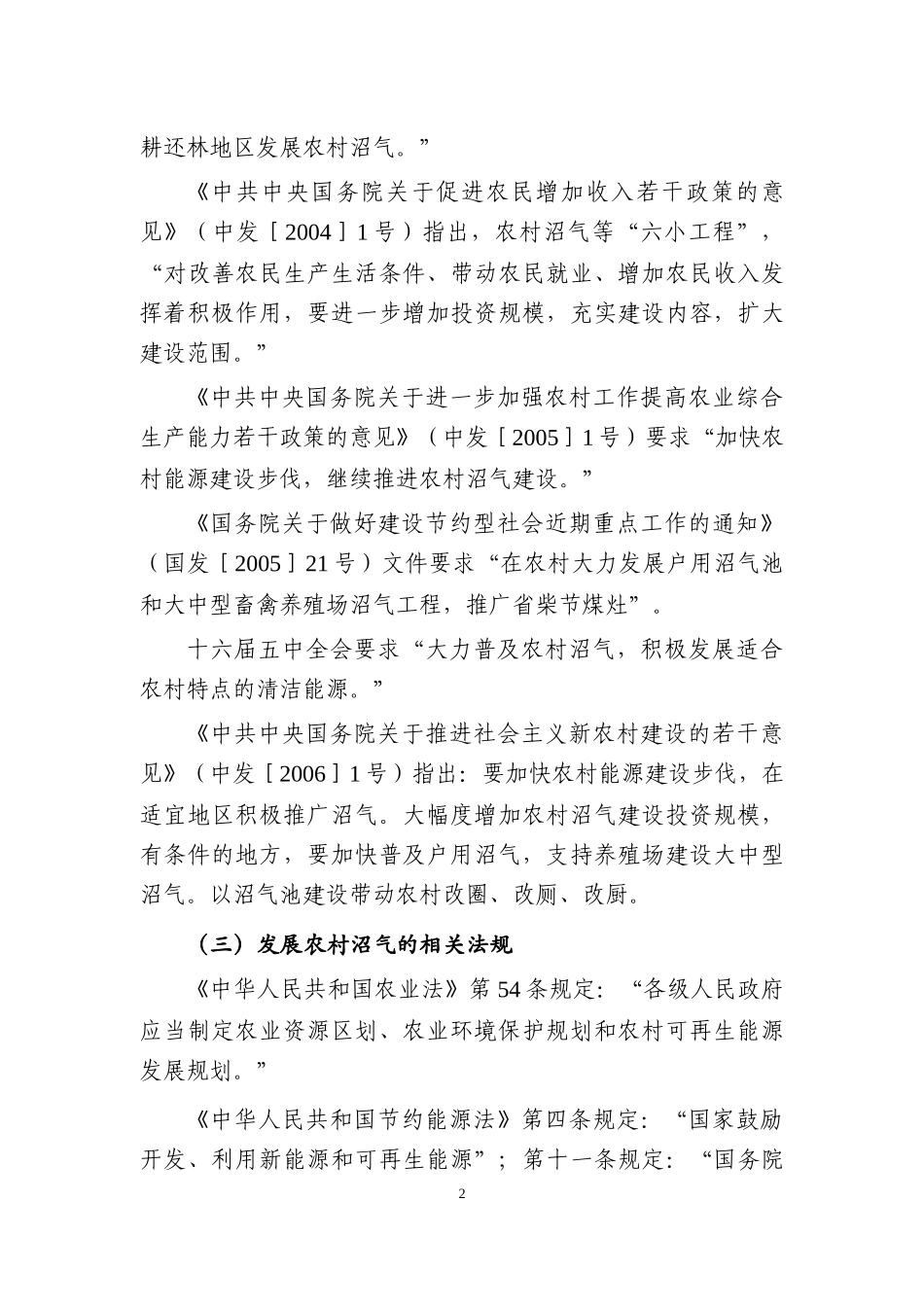 耕还林地区发展农村沼气。”

《中共中央国务院关于促进农民增加收入若干政策的意见》（中发［2004］1号）指出，农村沼气等“六小工程”，“对改善农民生产生活条件、带动农民就业、增加农民收入发挥着积极作用，要进一步增加投资规模，充实建设内容，扩大建设范围。”

《中共中央国务院关于进一步加强农村工作提高农业综合生产能力若干政策的意见》（中发［2005］1号）要求“加快农村能源建设步伐，继续推进农村沼气建设。”

《国务院关于做好建设节约型社会近期重点工作的通知》（国发［2005］21号）文件要求“在农村大力发展户用沼气池和大中型畜禽养殖场沼气工程，推广省柴节煤灶”。

十六届五中全会要求“大力普及农村沼气，积极发展适合农村特点的清洁能源。”

《中共中央国务院关于推进社会主义新农村建设的若干意见》（中发［2006］1号）指出：要加快农村能源建设步伐，在适宜地区积极推广沼气。大幅度增加农村沼气建设投资规模，有条件的地方，要加快普及户用沼气，支持养殖场建设大中型沼气。以沼气池建设带动农村改圈、改厕、改厨。

（三）发展农村沼气的相关法规

《中华人民共和国农业法》第54条规定：“各级人民政府应当制定农业资源区划、农业环境保护规划和农村可再生能源发展规划。”

《中华人民共和国节约能源法》第四条规定：“国家鼓励开发、利用新能源和可再生能源”；第十一条规定：“国务院

2